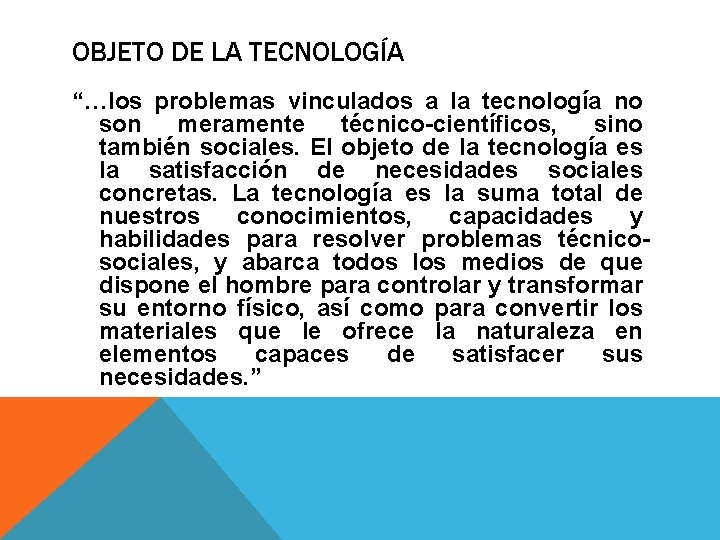 OBJETO DE LA TECNOLOGÍA

“…los problemas vinculados a la tecnología no son meramente técnico-científicos, sino también sociales. El objeto de la tecnología es la satisfacción de necesidades sociales concretas. La tecnología es la suma total de nuestros conocimientos, capacidades y habilidades para resolver problemas técnico-sociales, y abarca todos los medios de que dispone el hombre para controlar y transformar su entorno físico, así como para convertir los materiales que le ofrece la naturaleza en elementos capaces de satisfacer sus necesidades.”